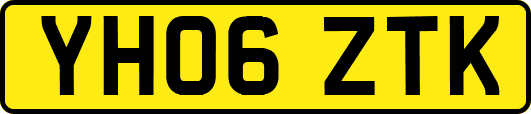 YH06 ZTK